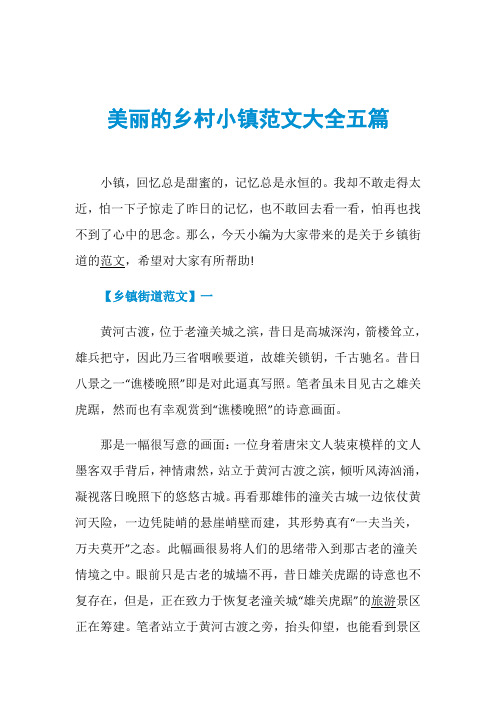 美丽的乡村小镇范文大全五篇

小镇，回忆总是甜蜜的，记忆总是永恒的。我却不敢走得太近，怕一下子惊走了昨日的记忆，也不敢回去看一看，怕再也找不到了心中的思念。那么，今天小编为大家带来的是关于乡镇街道的范文，希望对大家有所帮助!

【乡镇街道范文】一

黄河古渡，位于老潼关城之滨，昔日是高城深沟，箭楼耸立，雄兵把守，因此乃三省咽喉要道，故雄关锁钥，千古驰名。昔日八景之一“谯楼晚照”即是对此逼真写照。笔者虽未目见古之雄关虎踞，然而也有幸观赏到“谯楼晚照”的诗意画面。

那是一幅很写意的画面：一位身着唐宋文人装束模样的文人墨客双手背后，神情肃然，站立于黄河古渡之滨，倾听风涛汹涌，凝视落日晚照下的悠悠古城。再看那雄伟的潼关古城一边依仗黄河天险，一边凭陡峭的悬崖峭壁而建，其形势真有“一夫当关，万夫莫开”之态。此幅画很易将人们的思绪带入到那古老的潼关情境之中。眼前只是古老的城墙不再，昔日雄关虎踞的诗意也不复存在，但是，正在致力于恢复老潼关城“雄关虎踞”的旅游景区正在筹建。笔者站立于黄河古渡之旁，抬头仰望，也能看到景区